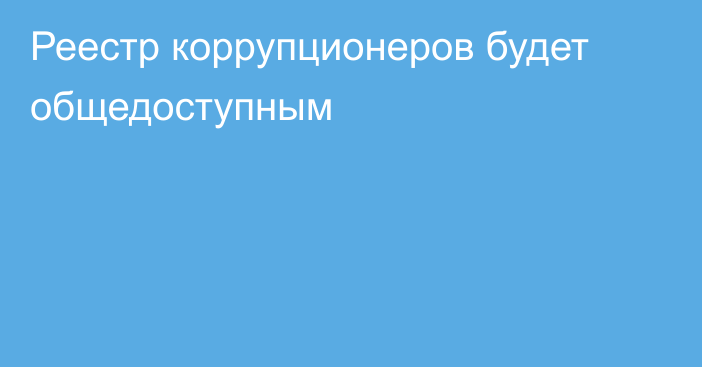 Реестр коррупционеров будет общедоступным